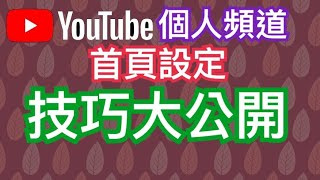 YouTube 個人頻道
首頁設定
技巧大公開